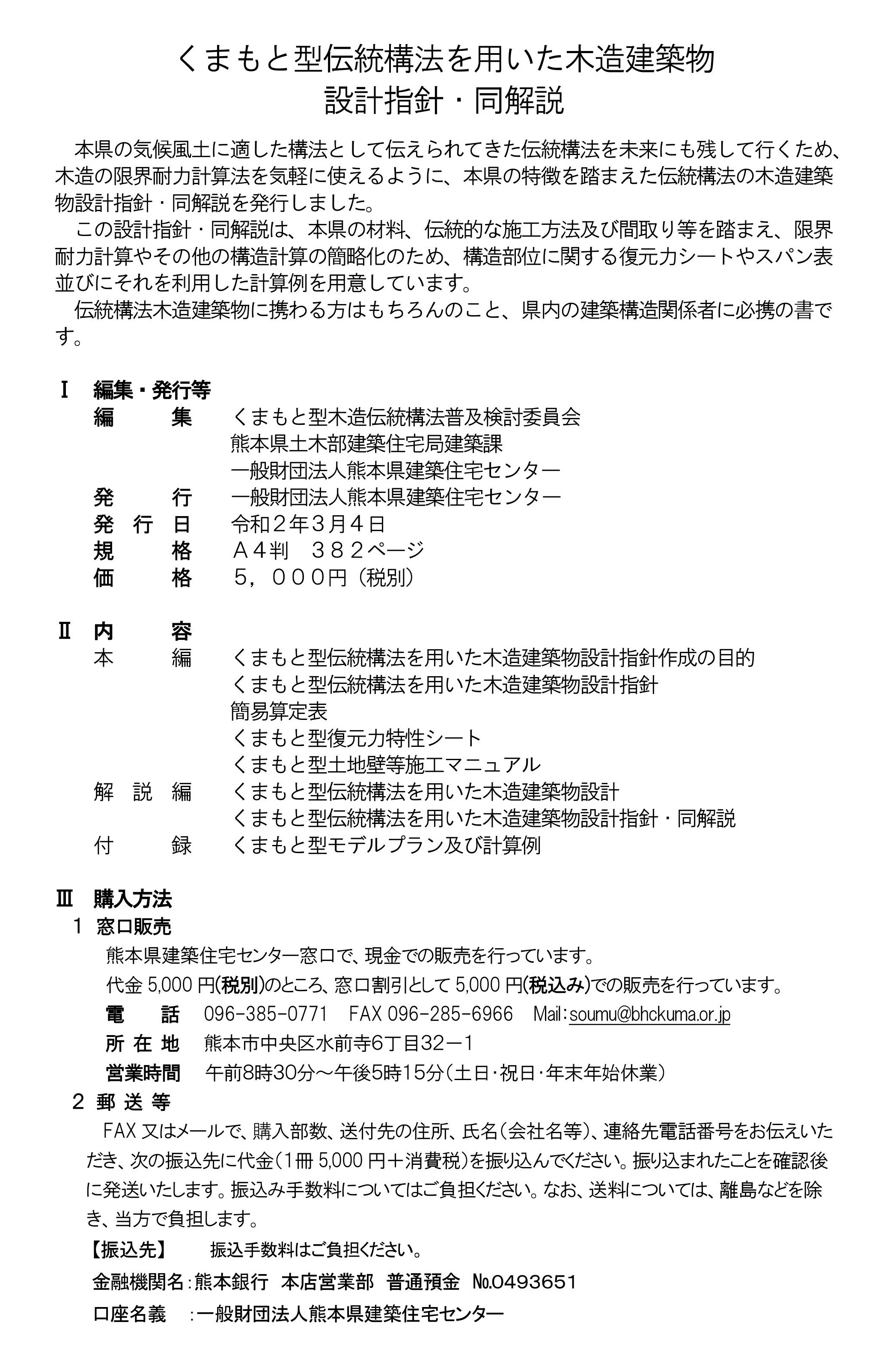 くまもと型伝統構法を用いた木造建築物
設計指針・同解説

本県の気候風土に適した構法として伝えられてきた伝統構法を未来にも残して行くため、木造の限界耐力計算法を気軽に使えるように、本県の特徴を踏まえた伝統構法の木造建築物設計指針・同解説を発行しました。

この設計指針・同解説は、本県の材料、伝統的な施工方法及び間取り等を踏まえ、限界耐力計算やその他の構造計算の簡略化のため、構造部位に関する復元力シートやスパン表並びにそれを利用した計算例を用意しています。

伝統構法木造建築物に携わる方はもちろんのこと、県内の建築構造関係者に必携の書です。

Ⅰ　編集・発行等
編　　集　くまもと型木造伝統構法普及検討委員会
熊本県土木部建築住宅局建築課
一般財団法人熊本県建築住宅センター
発　　行　一般財団法人熊本県建築住宅センター
発 行 日　令和２年３月４日
規　　格　Ａ４判　３８２ページ
価　　格　５，０００円（税別）

Ⅱ　内　　容
本　　編　くまもと型伝統構法を用いた木造建築物設計指針作成の目的
くまもと型伝統構法を用いた木造建築物設計指針
簡易算定表
くまもと型復元力特性シート
くまもと型土地壁等施工マニュアル
解 説 編　くまもと型伝統構法を用いた木造建築物設計
くまもと型伝統構法を用いた木造建築物設計指針・同解説
付　　録　くまもと型モデルプラン及び計算例

Ⅲ　購入方法
１　窓口販売
熊本県建築住宅センター窓口で、現金での販売を行っています。
代金 5,000 円(税別)のところ、窓口割引として 5,000 円(税込み)での販売を行っています。
電　　話　096-385-0771　FAX 096-285-6966　Mail:soumu@bhckuma.or.jp
所 在 地　熊本市中央区水前寺6丁目32－1
営業時間　午前8時30分～午後5時15分（土日･祝日･年末年始休業）
２ 郵 送 等
FAX 又はメールで、購入部数、送付先の住所、氏名（会社名等）、連絡先電話番号をお伝えいただき、次の振込先に代金（1冊 5,000 円＋消費税）を振り込んでください。振り込まれたことを確認後に発送いたします。振込み手数料についてはご負担ください。なお、送料については、離島などを除き、当方で負担します。
【振込先】　振込手数料はご負担ください。
金融機関名：熊本銀行　本店営業部　普通預金　№0493651
口座名義　：一般財団法人熊本県建築住宅センター